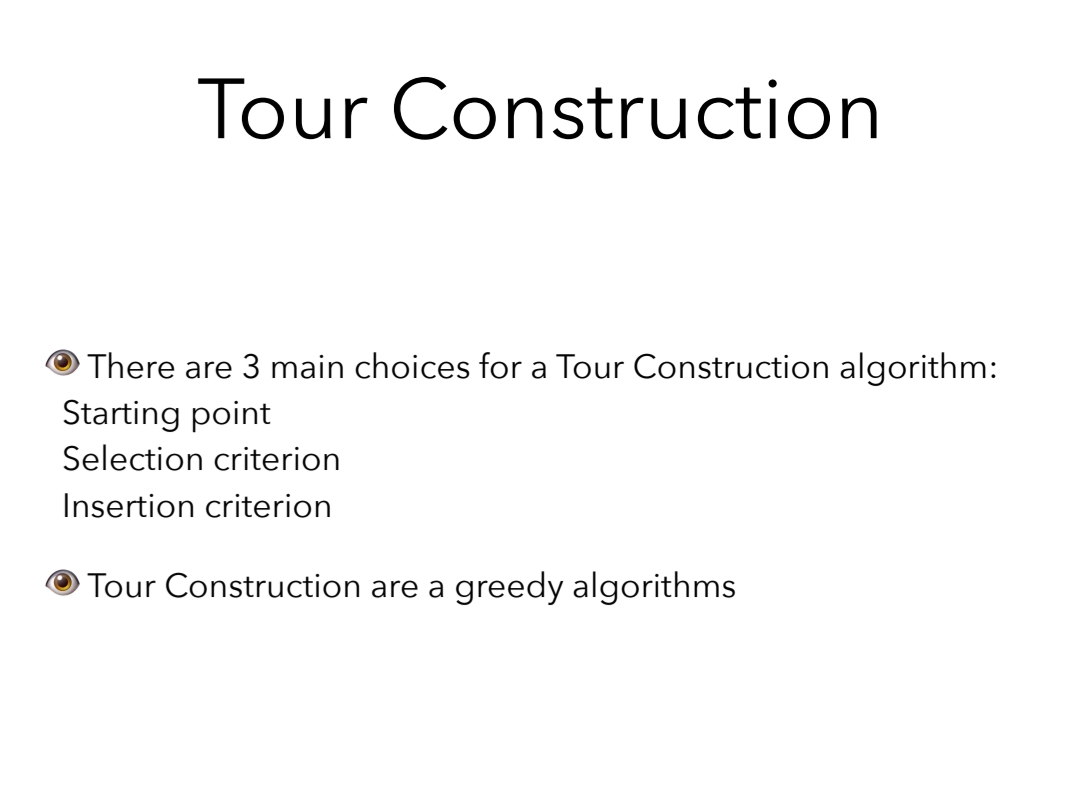 Tour Construction

There are 3 main choices for a Tour Construction algorithm:
Starting point
Selection criterion
Insertion criterion

Tour Construction are a greedy algorithms